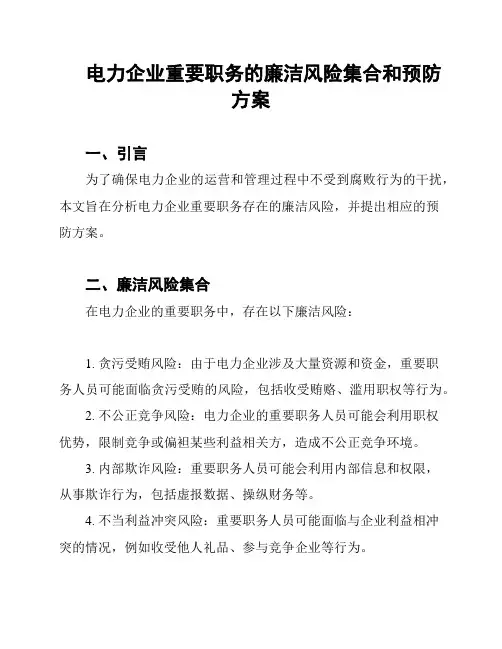 电力企业重要职务的廉洁风险集合和预防方案

一、引言

为了确保电力企业的运营和管理过程中不受到腐败行为的干扰，本文旨在分析电力企业重要职务存在的廉洁风险，并提出相应的预防方案。

二、廉洁风险集合

在电力企业的重要职务中，存在以下廉洁风险：

1. 贪污受贿风险：由于电力企业涉及大量资源和资金，重要职务人员可能面临贪污受贿的风险，包括收受贿赂、滥用职权等行为。

2. 不公正竞争风险：电力企业的重要职务人员可能会利用职权优势，限制竞争或偏袒某些利益相关方，造成不公正竞争环境。

3. 内部欺诈风险：重要职务人员可能会利用内部信息和权限，从事欺诈行为，包括虚报数据、操纵财务等。

4. 不当利益冲突风险：重要职务人员可能面临与企业利益相冲突的情况，例如收受他人礼品、参与竞争企业等行为。